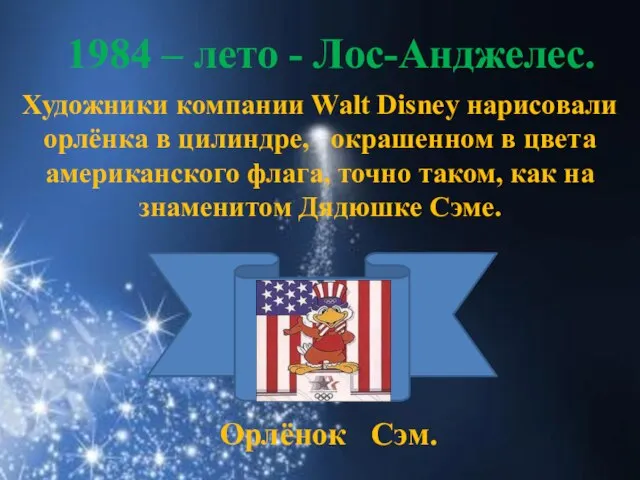 1984 – лето - Лос-Анджелес.

Художники компании Walt Disney нарисовали орлёнка в цилиндре, окрашенном в цвета американского флага, точно таком, как на знаменитом Дядюшке Сэме.

Орлёнок Сэм.